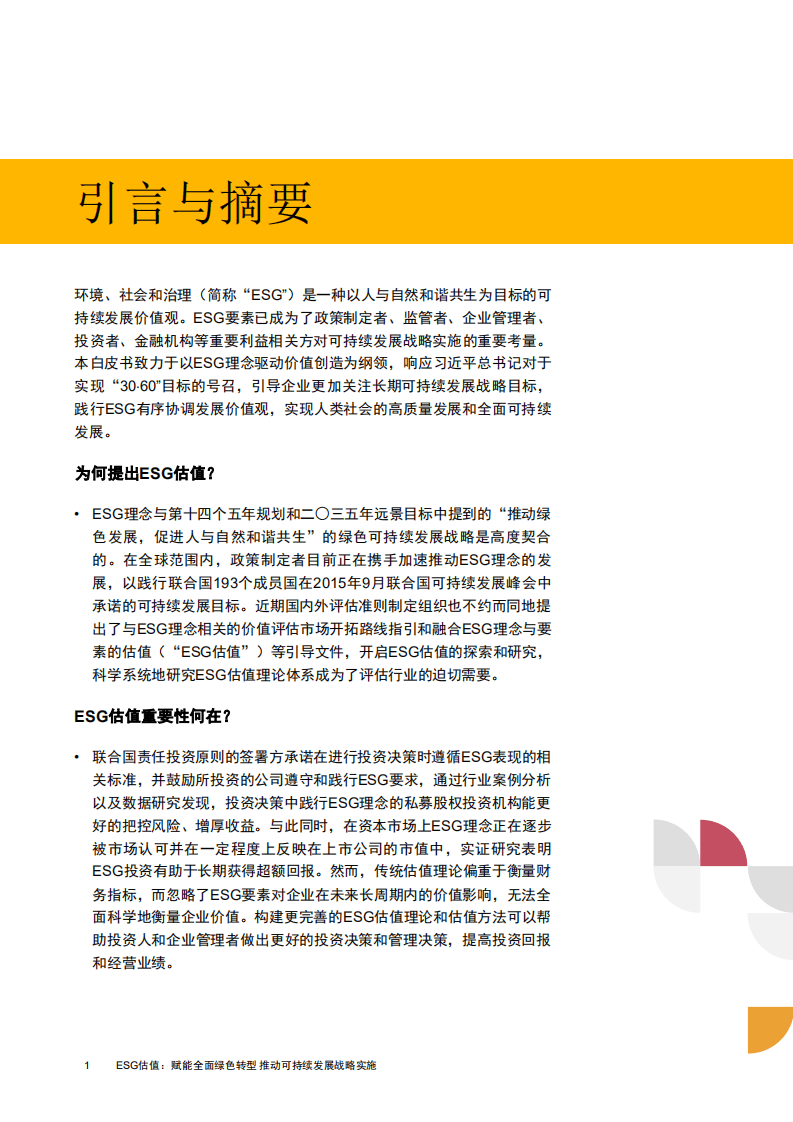 引言与摘要

环境、社会和治理（简称“ESG”）是一种以人与自然和谐共生为目标的可持续发展价值观。ESG要素已成为了政策制定者、监管者、企业管理者、投资者、金融机构等重要利益相关方对可持续发展战略实施的重要考量。本白皮书致力于以ESG理念驱动价值创造为纲领，响应习近平总书记对于实现“30·60”目标的号召，引导企业更加关注长期可持续发展战略目标，践行ESG有序协调发展价值观，实现人类社会的高质量发展和全面可持续发展。

为何提出ESG估值？

• ESG理念与第十四个五年规划和二〇三五年远景目标中提到的“推动绿色发展，促进人与自然和谐共生”的绿色可持续发展战略是高度契合的。在全球范围内，政策制定者目前正在携手加速推动ESG理念的发展，以践行联合国193个成员国在2015年9月联合国可持续发展峰会中承诺的可持续发展目标。近期国内外评估准则制定组织也不约而同地提出了与ESG理念相关的价值评估市场开拓路线指引和融合ESG理念与要素的估值（“ESG估值”）等引导文件，开启ESG估值的探索和研究，科学系统地研究ESG估值理论体系成为了评估行业的迫切需要。

ESG估值重要性何在？

• 联合国责任投资原则的签署方承诺在进行投资决策时遵循ESG表现的相关标准，并鼓励所投资的公司遵守和践行ESG要求，通过行业案例分析以及数据研究发现，投资决策中践行ESG理念的私募股权投资机构能更好的把控风险、增厚收益。与此同时，在资本市场上ESG理念正在逐步被市场认可并在一定程度上反映在上市公司的市值中，实证研究表明ESG投资有助于长期获得超额回报。然而，传统估值理论偏重于衡量财务指标，而忽略了ESG要素对企业在未来长周期内的价值影响，无法全面科学地衡量企业价值。构建更完善的ESG估值理论和估值方法可以帮助投资人和企业管理者做出更好的投资决策和管理决策，提高投资回报和经营业绩。

1 ESG估值：赋能全面绿色转型 推动可持续发展战略实施